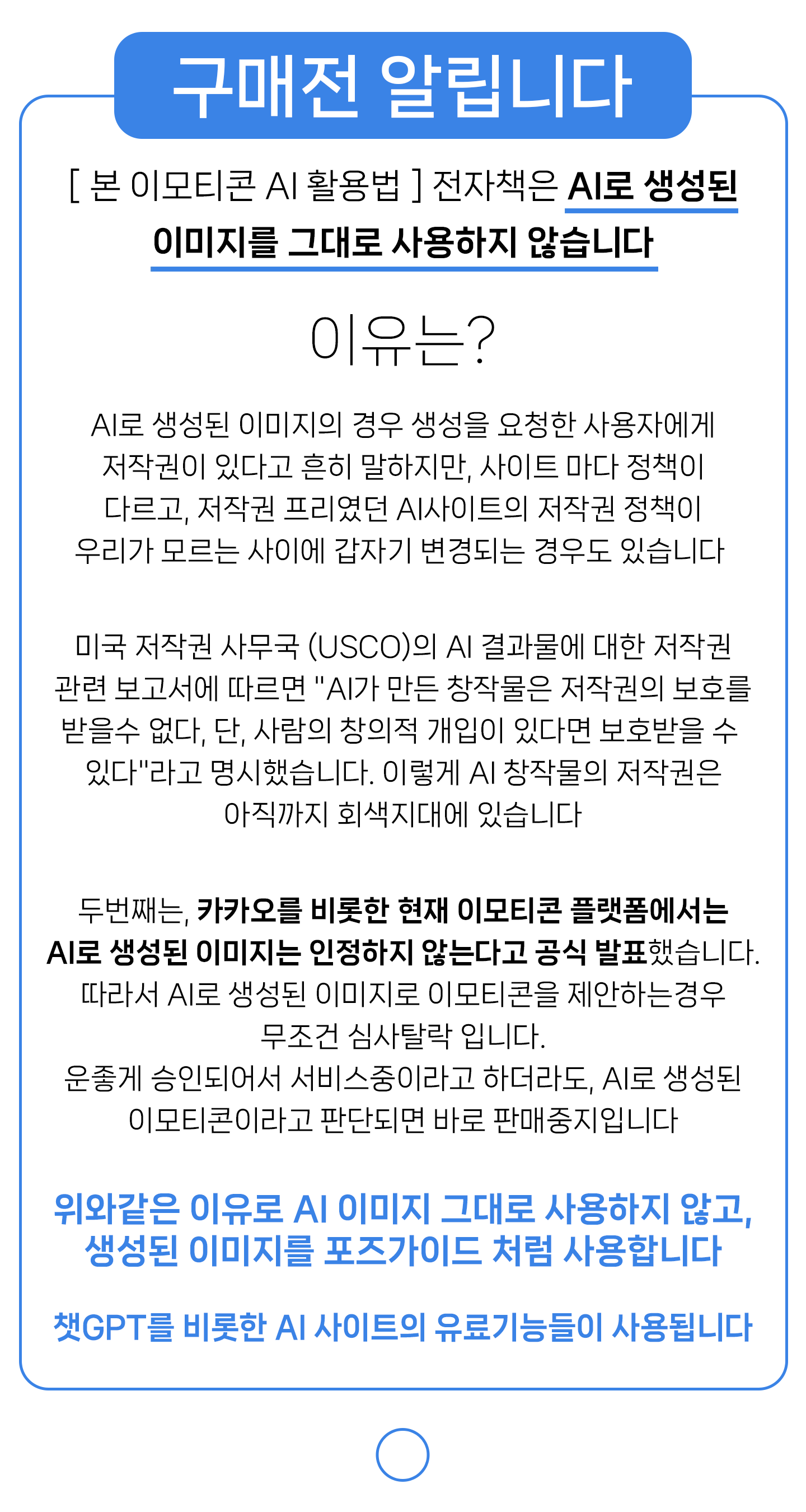 구매전 알립니다

[ 본 이모티콘 AI 활용법 ] 전자책은 AI로 생성된 이미지를 그대로 사용하지 않습니다

이유는?

AI로 생성된 이미지의 경우 생성을 요청한 사용자에게 저작권이 있다고 흔히 말하지만, 사이트 마다 정책이 다르고, 저작권 프리였던 AI사이트의 저작권 정책이 우리가 모르는 사이에 갑자기 변경되는 경우도 있습니다

미국 저작권 사무국 (USCO)의 AI 결과물에 대한 저작권 관련 보고서에 따르면 "AI가 만든 창작물은 저작권의 보호를 받을수 없다, 단, 사람의 창의적 개입이 있다면 보호받을 수 있다"라고 명시했습니다. 이렇게 AI 창작물의 저작권은 아직까지 회색지대에 있습니다

두번째는, 카카오를 비롯한 현재 이모티콘 플랫폼에서는 AI로 생성된 이미지는 인정하지 않는다고 공식 발표했습니다.
따라서 AI로 생성된 이미지로 이모티콘을 제안하는경우 무조건 심사탈락 입니다.
운좋게 승인되어서 서비스중이라고 하더라도, AI로 생성된 이모티콘이라고 판단되면 바로 판매중지입니다

위와같은 이유로 AI 이미지 그대로 사용하지 않고, 생성된 이미지를 포즈가이드 처럼 사용합니다

챗GPT를 비롯한 AI 사이트의 유료기능들이 사용됩니다